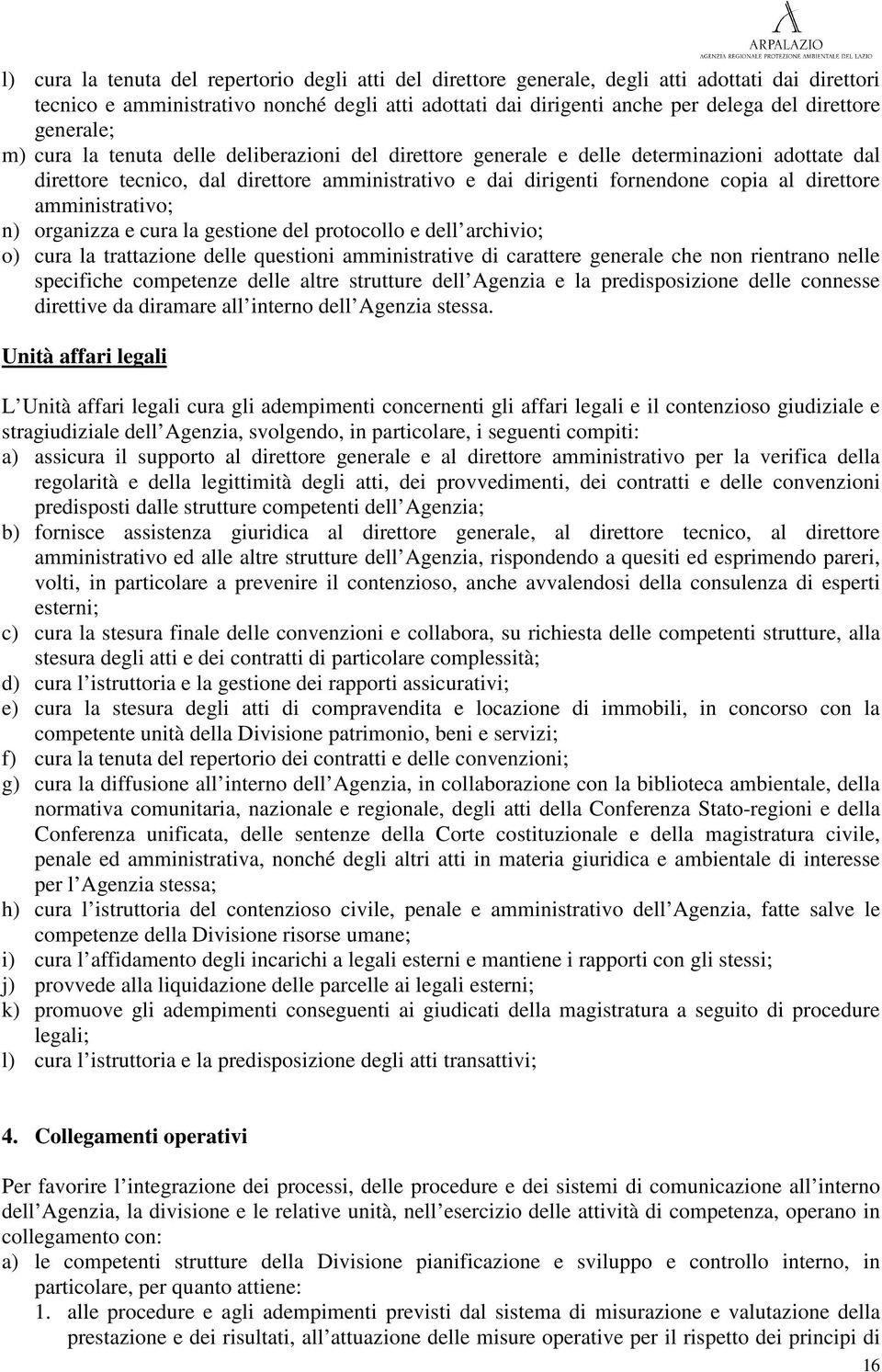 ARPALAZIO
AGENZIA REGIONALE PROTEZIONE AMBIENTALE DEL LAZIO

l) cura la tenuta del repertorio degli atti del direttore generale, degli atti adottati dai direttori tecnico e amministrativo nonché degli atti adottati dai dirigenti anche per delega del direttore generale;
m) cura la tenuta delle deliberazioni del direttore generale e delle determinazioni adottate dal direttore tecnico, dal direttore amministrativo e dai dirigenti fornendone copia al direttore amministrativo;
n) organizza e cura la gestione del protocollo e dell archivio;
o) cura la trattazione delle questioni amministrative di carattere generale che non rientrano nelle specifiche competenze delle altre strutture dell Agenzia e la predisposizione delle connesse direttive da diramare all interno dell Agenzia stessa.

Unità affari legali

L Unità affari legali cura gli adempimenti concernenti gli affari legali e il contenzioso giudiziale e stragiudiziale dell Agenzia, svolgendo, in particolare, i seguenti compiti:
a) assicura il supporto al direttore generale e al direttore amministrativo per la verifica della regolarità e della legittimità degli atti, dei provvedimenti, dei contratti e delle convenzioni predisposti dalle strutture competenti dell Agenzia;
b) fornisce assistenza giuridica al direttore generale, al direttore tecnico, al direttore amministrativo ed alle altre strutture dell Agenzia, rispondendo a quesiti ed esprimendo pareri, volti, in particolare a prevenire il contenzioso, anche avvalendosi della consulenza di esperti esterni;
c) cura la stesura finale delle convenzioni e collabora, su richiesta delle competenti strutture, alla stesura degli atti e dei contratti di particolare complessità;
d) cura l istruttoria e la gestione dei rapporti assicurativi;
e) cura la stesura degli atti di compravendita e locazione di immobili, in concorso con la competente unità della Divisione patrimonio, beni e servizi;
f) cura la tenuta del repertorio dei contratti e delle convenzioni;
g) cura la diffusione all interno dell Agenzia, in collaborazione con la biblioteca ambientale, della normativa comunitaria, nazionale e regionale, degli atti della Conferenza Stato-regioni e della Conferenza unificata, delle sentenze della Corte costituzionale e della magistratura civile, penale ed amministrativa, nonché degli altri atti in materia giuridica e ambientale di interesse per l Agenzia stessa;
h) cura l istruttoria del contenzioso civile, penale e amministrativo dell Agenzia, fatte salve le competenze della Divisione risorse umane;
i) cura l affidamento degli incarichi a legali esterni e mantiene i rapporti con gli stessi;
j) provvede alla liquidazione delle parcelle ai legali esterni;
k) promuove gli adempimenti conseguenti ai giudicati della magistratura a seguito di procedure legali;
l) cura l istruttoria e la predisposizione degli atti transattivi;

4. Collegamenti operativi

Per favorire l integrazione dei processi, delle procedure e dei sistemi di comunicazione all interno dell Agenzia, la divisione e le relative unità, nell esercizio delle attività di competenza, operano in collegamento con:
a) le competenti strutture della Divisione pianificazione e sviluppo e controllo interno, in particolare, per quanto attiene:
1. alle procedure e agli adempimenti previsti dal sistema di misurazione e valutazione della prestazione e dei risultati, all attuazione delle misure operative per il rispetto dei principi di

16